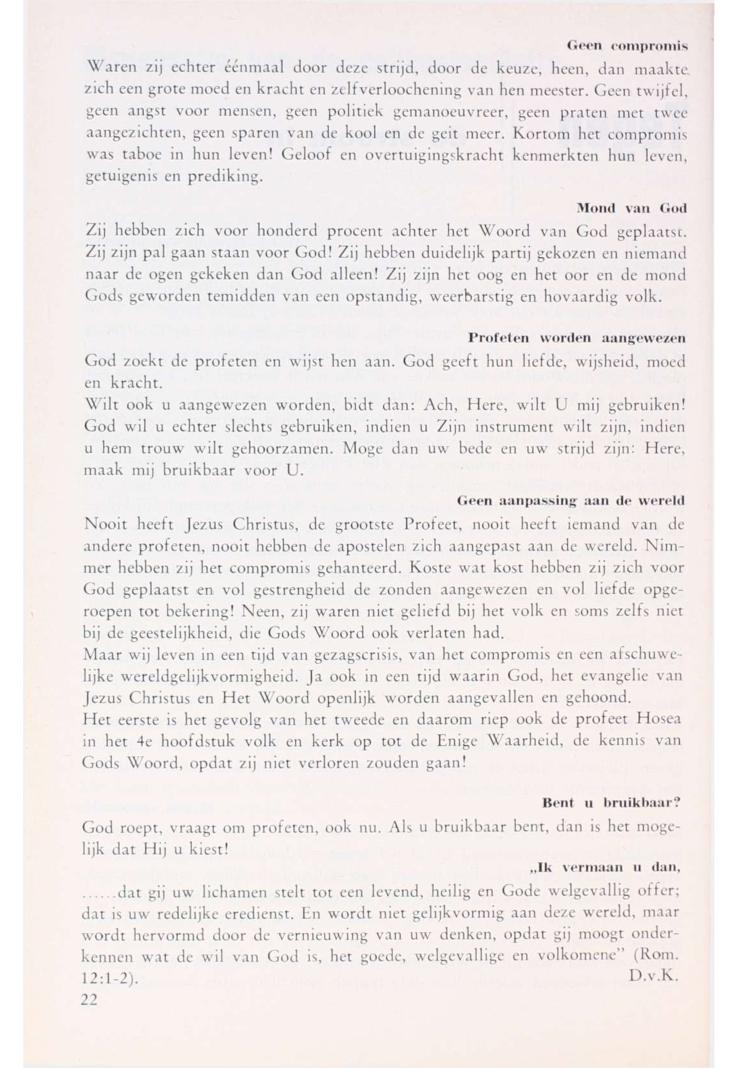 Geen compromis

Waren zij echter éénmaal door deze strijd, door de keuze, heen, dan maakte zich een grote moed en kracht en zelfverloochening van hen meester. Geen twijfel, geen angst voor mensen, geen politiek gemanoeuvreer, geen praten met twee aangezichten, geen sparen van de kool en de geit meer. Kortom het compromis was taboe in hun leven! Geloof en overtuigingskracht kenmerkten hun leven, getuigenis en prediking.

Mond van God

Zij hebben zich voor honderd procent achter het Woord van God geplaatst. Zij zijn pal gaan staan voor God! Zij hebben duidelijk partij gekozen en niemand naar de ogen gekeken dan God alleen! Zij zijn het oog en het oor en de mond Gods geworden temidden van een opstandig, weerbarstig en hovaardig volk.

Profeten worden aangewezen

God zoekt de profeten en wijst hen aan. God geeft hun liefde, wijsheid, moed en kracht.
Wilt ook u aangewezen worden, bidt dan: Ach, Here, wilt U mij gebruiken! God wil u echter slechts gebruiken, indien u Zijn instrument wilt zijn, indien u hem trouw wilt gehoorzamen. Moge dan uw bede en uw strijd zijn: Here, maak mij bruikbaar voor U.

Geen aanpassing aan de wereld

Nooit heeft Jezus Christus, de grootste Profeet, nooit heeft iemand van de andere profeten, nooit hebben de apostelen zich aangepast aan de wereld. Nimmer hebben zij het compromis gehanteerd. Koste wat kost hebben zij zich voor God geplaatst en vol gestrengheid de zonden aangewezen en vol liefde opgeroepen tot bekering! Neen, zij waren niet geliefd bij het volk en soms zelfs niet bij de geestelijkheid, die Gods Woord ook verlaten had.
Maar wij leven in een tijd van gezagscrisis, van het compromis en een afschuwelijke wereldgelijkvormigheid. Ja ook in een tijd waarin God, het evangelie van Jezus Christus en Het Woord openlijk worden aangevallen en gehoond.
Het eerste is het gevolg van het tweede en daarom riep ook de profeet Hosea in het 4e hoofdstuk volk en kerk op tot de Enige Waarheid, de kennis van Gods Woord, opdat zij niet verloren zouden gaan!

Bent u bruikbaar?

God roept, vraagt om profeten, ook nu. Als u bruikbaar bent, dan is het mogelijk dat Hij u kiest!

„Ik vermaan u dan,

......dat gij uw lichamen stelt tot een levend, heilig en Gode welgevallig offer; dat is uw redelijke eredienst. En wordt niet gelijkvormig aan deze wereld, maar wordt hervormd door de vernieuwing van uw denken, opdat gij moogt onderkennen wat de wil van God is, het goede, welgevallige en volkomene" (Rom. 12:1-2).
D.v.K.

22